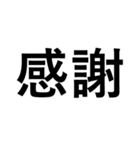 感謝